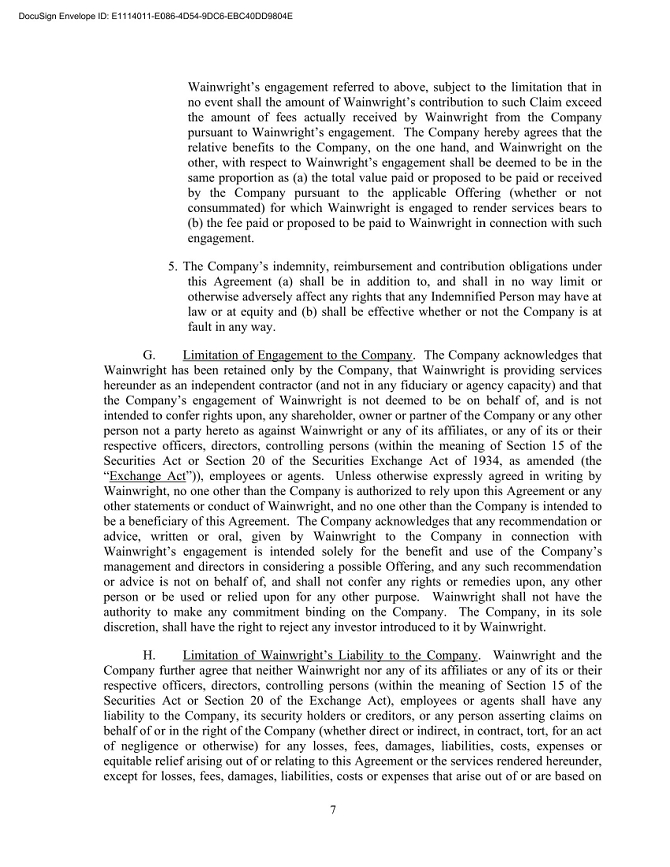 DocuSign Envelope ID: E1114011-E086-4D54-9DC6-EBC40DD9804E

Wainwright's engagement referred to above, subject to the limitation that in no event shall the amount of Wainwright's contribution to such Claim exceed the amount of fees actually received by Wainwright from the Company pursuant to Wainwright's engagement. The Company hereby agrees that the relative benefits to the Company, on the one hand, and Wainwright on the other, with respect to Wainwright's engagement shall be deemed to be in the same proportion as (a) the total value paid or proposed to be paid or received by the Company pursuant to the applicable Offering (whether or not consummated) for which Wainwright is engaged to render services bears to (b) the fee paid or proposed to be paid to Wainwright in connection with such engagement.

5. The Company's indemnity, reimbursement and contribution obligations under this Agreement (a) shall be in addition to, and shall in no way limit or otherwise adversely affect any rights that any Indemnified Person may have at law or at equity and (b) shall be effective whether or not the Company is at fault in any way.

G. Limitation of Engagement to the Company. The Company acknowledges that Wainwright has been retained only by the Company, that Wainwright is providing services hereunder as an independent contractor (and not in any fiduciary or agency capacity) and that the Company's engagement of Wainwright is not deemed to be on behalf of, and is not intended to confer rights upon, any shareholder, owner or partner of the Company or any other person not a party hereto as against Wainwright or any of its affiliates, or any of its or their respective officers, directors, controlling persons (within the meaning of Section 15 of the Securities Act or Section 20 of the Securities Exchange Act of 1934, as amended (the "Exchange Act")), employees or agents. Unless otherwise expressly agreed in writing by Wainwright, no one other than the Company is authorized to rely upon this Agreement or any other statements or conduct of Wainwright, and no one other than the Company is intended to be a beneficiary of this Agreement. The Company acknowledges that any recommendation or advice, written or oral, given by Wainwright to the Company in connection with Wainwright's engagement is intended solely for the benefit and use of the Company's management and directors in considering a possible Offering, and any such recommendation or advice is not on behalf of, and shall not confer any rights or remedies upon, any other person or be used or relied upon for any other purpose. Wainwright shall not have the authority to make any commitment binding on the Company. The Company, in its sole discretion, shall have the right to reject any investor introduced to it by Wainwright.

H. Limitation of Wainwright's Liability to the Company. Wainwright and the Company further agree that neither Wainwright nor any of its affiliates or any of its or their respective officers, directors, controlling persons (within the meaning of Section 15 of the Securities Act or Section 20 of the Exchange Act), employees or agents shall have any liability to the Company, its security holders or creditors, or any person asserting claims on behalf of or in the right of the Company (whether direct or indirect, in contract, tort, for an act of negligence or otherwise) for any losses, fees, damages, liabilities, costs, expenses or equitable relief arising out of or relating to this Agreement or the services rendered hereunder, except for losses, fees, damages, liabilities, costs or expenses that arise out of or are based on

7